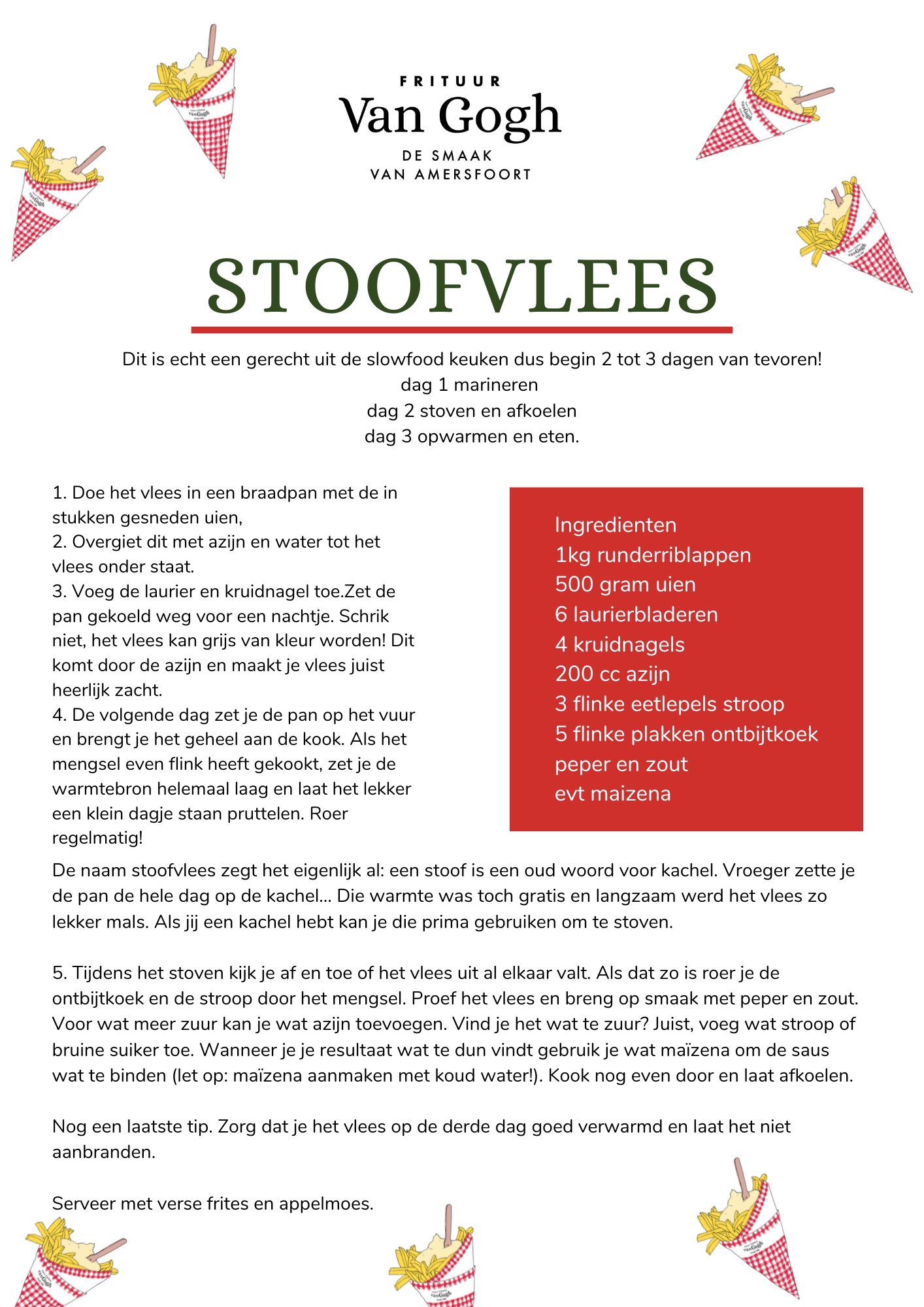 FRITUUR
Van Gogh
DE SMAAK
VAN AMERSFOORT

STOOFVLEES

Dit is echt een gerecht uit de slowfood keuken dus begin 2 tot 3 dagen van tevoren!
dag 1 marineren
dag 2 stoven en afkoelen
dag 3 opwarmen en eten.

1. Doe het vlees in een braadpan met de in stukken gesneden uien,
2. Overgiet dit met azijn en water tot het vlees onder staat.
3. Voeg de laurier en kruidnagel toe.Zet de pan gekoeld weg voor een nachtje. Schrik niet, het vlees kan grijs van kleur worden! Dit komt door de azijn en maakt je vlees juist heerlijk zacht.
4. De volgende dag zet je de pan op het vuur en brengt je het geheel aan de kook. Als het mengsel even flink heeft gekookt, zet je de warmtebron helemaal laag en laat het lekker een klein dagje staan pruttelen. Roer regelmatig!

Ingredienten
1kg runderriblappen
500 gram uien
6 laurierbladeren
4 kruidnagels
200 cc azijn
3 flinke eetlepels stroop
5 flinke plakken ontbijtkoek
peper en zout
evt maizena

De naam stoofvlees zegt het eigenlijk al: een stoof is een oud woord voor kachel. Vroeger zette je de pan de hele dag op de kachel... Die warmte was toch gratis en langzaam werd het vlees zo lekker mals. Als jij een kachel hebt kan je die prima gebruiken om te stoven.

5. Tijdens het stoven kijk je af en toe of het vlees uit al elkaar valt. Als dat zo is roer je de ontbijtkoek en de stroop door het mengsel. Proef het vlees en breng op smaak met peper en zout. Voor wat meer zuur kan je wat azijn toevoegen. Vind je het wat te zuur? Juist, voeg wat stroop of bruine suiker toe. Wanneer je je resultaat wat te dun vindt gebruik je wat maïzena om de saus wat te binden (let op: maïzena aanmaken met koud water!). Kook nog even door en laat afkoelen.

Nog een laatste tip. Zorg dat je het vlees op de derde dag goed verwarmd en laat het niet aanbranden.

Serveer met verse frites en appelmoes.